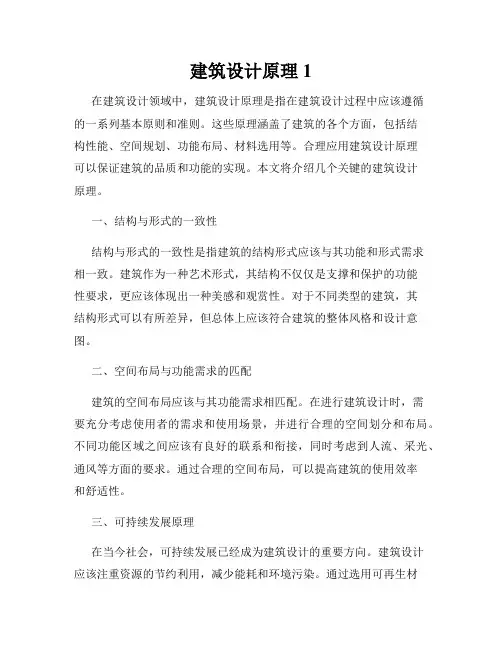 建筑设计原理 1

在建筑设计领域中，建筑设计原理是指在建筑设计过程中应该遵循的一系列基本原则和准则。这些原理涵盖了建筑的各个方面，包括结构性能、空间规划、功能布局、材料选用等。合理应用建筑设计原理可以保证建筑的品质和功能的实现。本文将介绍几个关键的建筑设计原理。

一、结构与形式的一致性

结构与形式的一致性是指建筑的结构形式应该与其功能和形式需求相一致。建筑作为一种艺术形式，其结构不仅仅是支撑和保护的功能性要求，更应该体现出一种美感和观赏性。对于不同类型的建筑，其结构形式可以有所差异，但总体上应该符合建筑的整体风格和设计意图。

二、空间布局与功能需求的匹配

建筑的空间布局应该与其功能需求相匹配。在进行建筑设计时，需要充分考虑使用者的需求和使用场景，并进行合理的空间划分和布局。不同功能区域之间应该有良好的联系和衔接，同时考虑到人流、采光、通风等方面的要求。通过合理的空间布局，可以提高建筑的使用效率和舒适性。

三、可持续发展原理

在当今社会，可持续发展已经成为建筑设计的重要方向。建筑设计应该注重资源的节约利用，减少能耗和环境污染。通过选用可再生材